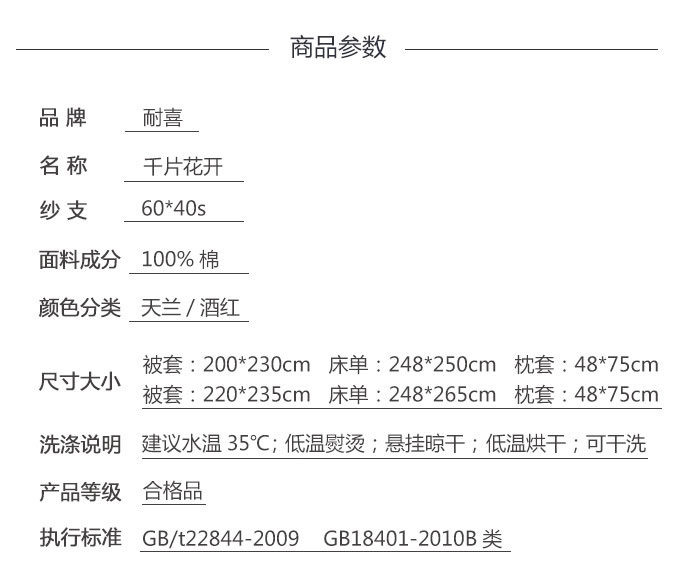 商品参数

品 牌 耐喜

名 称 千片花开

纱 支 60*40s

面料成分 100% 棉

颜色分类 天兰 / 酒红

尺寸大小 被套：200*230cm 床单：248*250cm 枕套：48*75cm
被套：220*235cm 床单：248*265cm 枕套：48*75cm

洗涤说明 建议水温 35℃; 低温熨烫；悬挂晾干；低温烘干；可干洗

产品等级 合格品

执行标准 GB/t22844-2009 GB18401-2010B 类